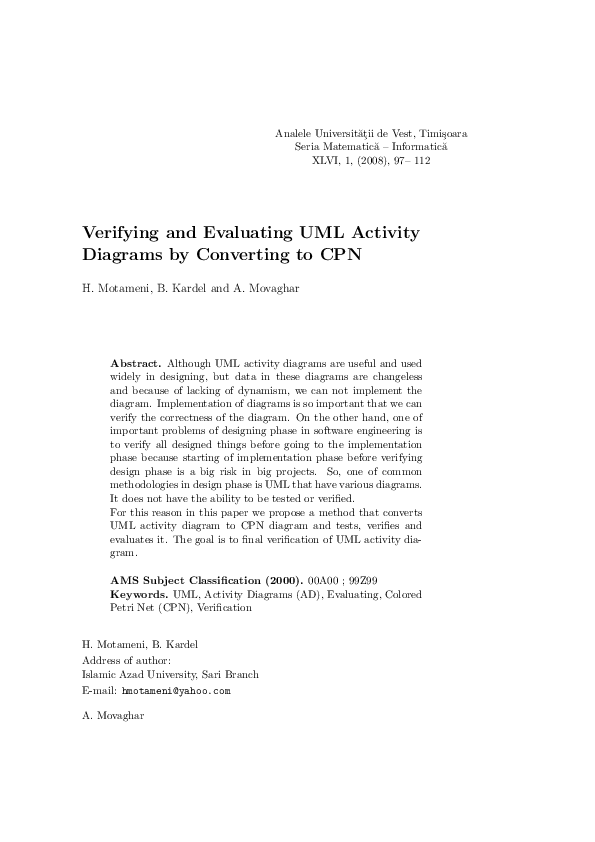 Analele Universităţii de Vest, Timişoara
Seria Matematică – Informatică
XLVI, 1, (2008), 97– 112

Verifying and Evaluating UML Activity Diagrams by Converting to CPN

H. Motameni, B. Kardel and A. Movaghar

Abstract. Although UML activity diagrams are useful and used widely in designing, but data in these diagrams are changeless and because of lacking of dynamism, we can not implement the diagram. Implementation of diagrams is so important that we can verify the correctness of the diagram. On the other hand, one of important problems of designing phase in software engineering is to verify all designed things before going to the implementation phase because starting of implementation phase before verifying design phase is a big risk in big projects. So, one of common methodologies in design phase is UML that have various diagrams. It does not have the ability to be tested or verified.
For this reason in this paper we propose a method that converts UML activity diagram to CPN diagram and tests, verifies and evaluates it. The goal is to final verification of UML activity diagram.

AMS Subject Classification (2000). 00A00 ; 99Z99
Keywords. UML, Activity Diagrams (AD), Evaluating, Colored Petri Net (CPN), Verification

H. Motameni, B. Kardel
Address of author:
Islamic Azad University, Sari Branch
E-mail: hmotameni@yahoo.com

A. Movaghar